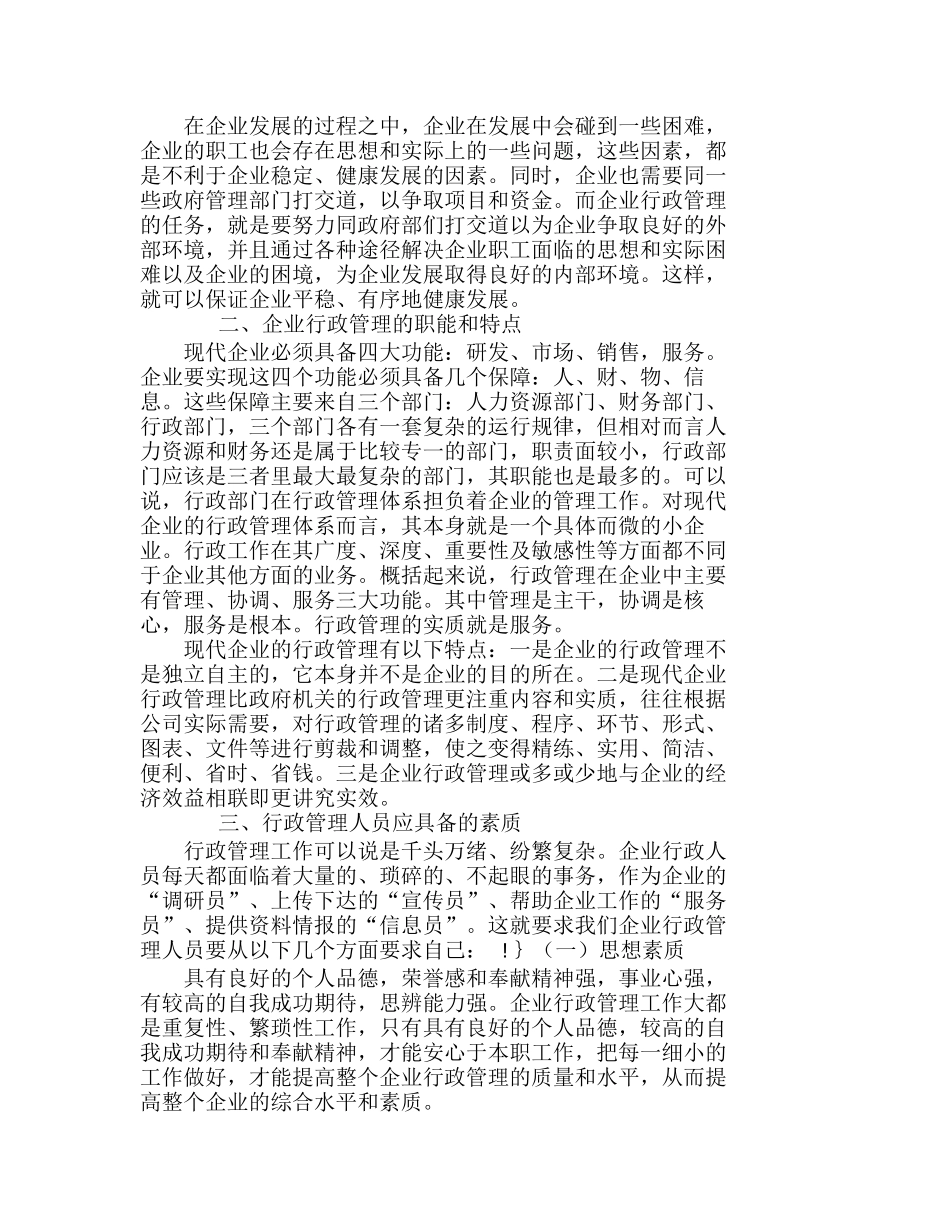 在企业发展的过程之中，企业在发展中会碰到一些困难，企业的职工也会存在思想和实际上的一些问题，这些因素，都是不利于企业稳定、健康发展的因素。同时，企业也需要同一些政府管理部门打交道，以争取项目和资金。而企业行政管理的任务，就是要努力同政府部门打交道以为企业争取良好的外部环境，并且通过各种途径解决企业职工面临的思想和实际困难以及企业的困境，为企业发展取得良好的内部环境。这样，就可以保证企业平稳、有序地健康发展。

二、企业行政管理的职能和特点

现代企业必须具备四大功能：研发、市场、销售，服务。企业要实现这四个功能必须具备几个保障：人、财、物、信息。这些保障主要来自三个部门：人力资源部门、财务部门、行政部门，三个部门各有一套复杂的运行规律，但相对而言人力资源和财务还是属于比较专一的部门，职责面较小，行政部门应该是三者里最大最复杂的部门，其职能也是最多的。可以说，行政部门在行政管理体系担负着企业的管理工作。对现代企业的行政管理体系而言，其本身就是一个具体而微的小企业。行政工作在其广度、深度、重要性及敏感性等方面都不同于企业其他方面的业务。概括起来说，行政管理在企业中主要有管理、协调、服务三大功能。其中管理是主干，协调是核心，服务是根本。行政管理的实质就是服务。

现代企业的行政管理有以下特点：一是企业的行政管理不是独立自主的，它本身并不是企业的目的所在。二是现代企业行政管理比政府机关的行政管理更注重内容和实质，往往根据公司实际需要，对行政管理的诸多制度、程序、环节、形式、图表、文件等进行剪裁和调整，使之变得精练、实用、简洁、便利、省时、省钱。三是企业行政管理或多或少地与企业的经济效益相联即更讲究实效。

三、行政管理人员应具备的素质

行政管理工作可以说是千头万绪、纷繁复杂。企业行政人员每天都面临着大量的、琐碎的、不起眼的事务，作为企业的“调研员”、上传下达的“宣传员”、帮助企业工作的“服务员”、提供资料情报的“信息员”。这就要求我们企业行政管理人员要从以下几个方面要求自己： !｝（一）思想素质

具有良好的个人品德，荣誉感和奉献精神强，事业心强，有较高的自我成功期待，思辨能力强。企业行政管理工作大都是重复性、繁琐性工作，只有具有良好的个人品德，较高的自我成功期待和奉献精神，才能安心于本职工作，把每一细小的工作做好，才能提高整个企业行政管理的质量和水平，从而提高整个企业的综合水平和素质。